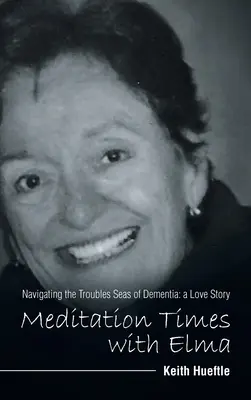 Navigating the Troubles Seas of Dementia: a Love Story

Meditation Times with Elma

Keith Hueftle